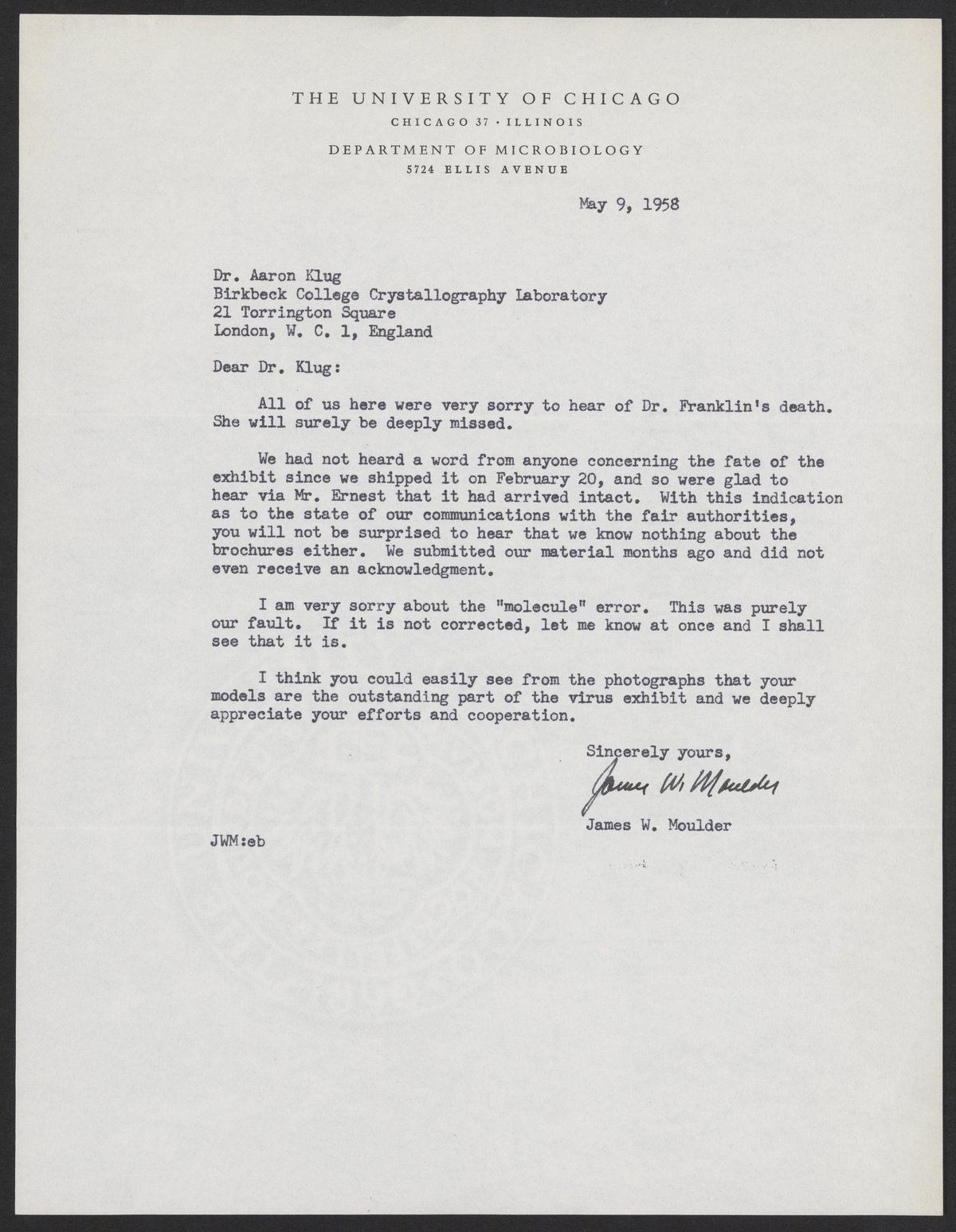 THE UNIVERSITY OF CHICAGO
CHICAGO 37 · ILLINOIS
DEPARTMENT OF MICROBIOLOGY
5724 ELLIS AVENUE

May 9, 1958

Dr. Aaron Klug
Birkbeck College Crystallography Laboratory
21 Torrington Square
London, W. C. 1, England

Dear Dr. Klug:

All of us here were very sorry to hear of Dr. Franklin's death. She will surely be deeply missed.

We had not heard a word from anyone concerning the fate of the exhibit since we shipped it on February 20, and so were glad to hear via Mr. Ernest that it had arrived intact. With this indication as to the state of our communications with the fair authorities, you will not be surprised to hear that we know nothing about the brochures either. We submitted our material months ago and did not even receive an acknowledgment.

I am very sorry about the "molecule" error. This was purely our fault. If it is not corrected, let me know at once and I shall see that it is.

I think you could easily see from the photographs that your models are the outstanding part of the virus exhibit and we deeply appreciate your efforts and cooperation.

Sincerely yours,

James W. Moulder

James W. Moulder

JWM:eb